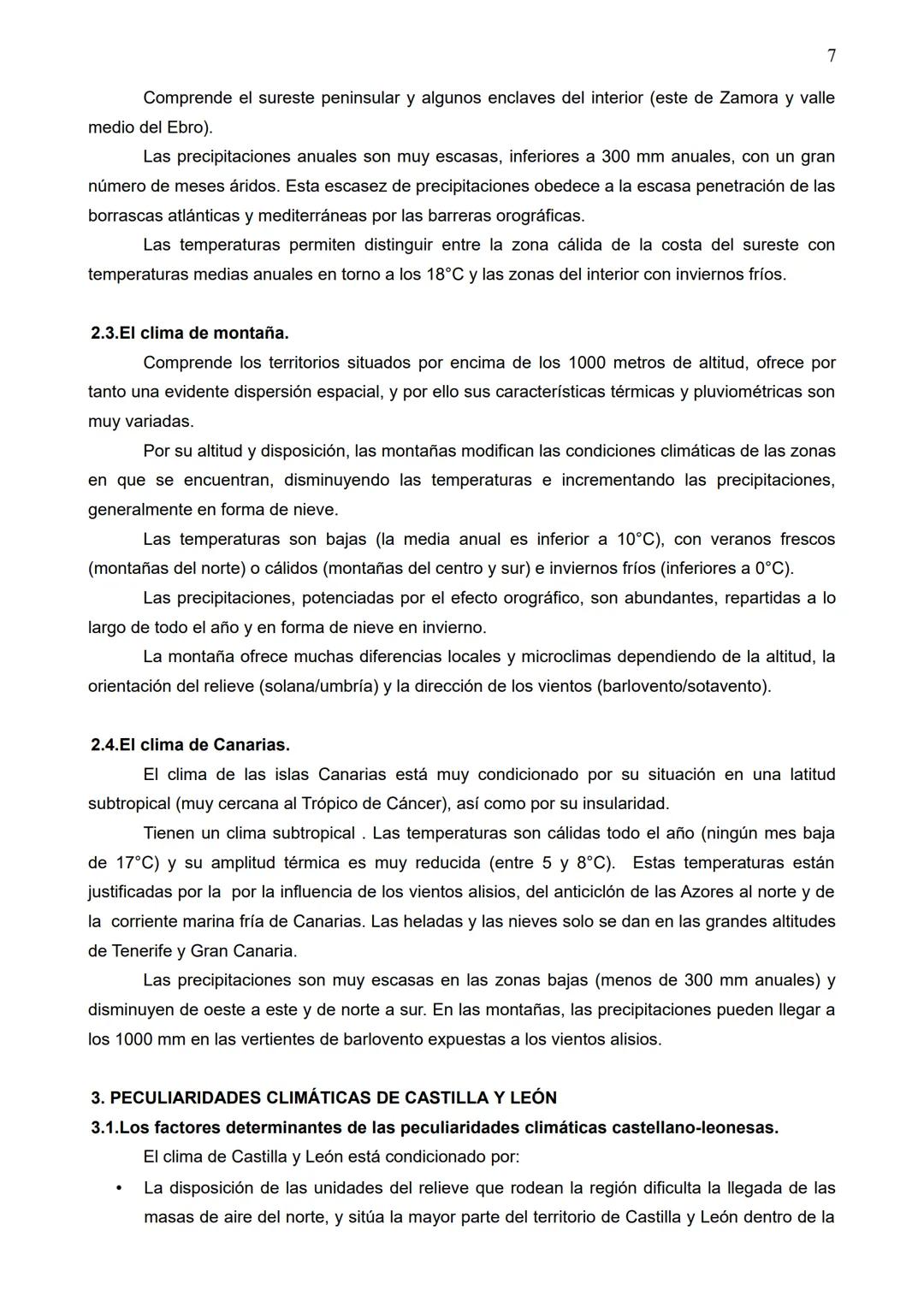 7

Comprende el sureste peninsular y algunos enclaves del interior (este de Zamora y valle medio del Ebro).

Las precipitaciones anuales son muy escasas, inferiores a 300 mm anuales, con un gran número de meses áridos. Esta escasez de precipitaciones obedece a la escasa penetración de las borrascas atlánticas y mediterráneas por las barreras orográficas.

Las temperaturas permiten distinguir entre la zona cálida de la costa del sureste con temperaturas medias anuales en torno a los 18°C y las zonas del interior con inviernos fríos.

2.3.El clima de montaña.

Comprende los territorios situados por encima de los 1000 metros de altitud, ofrece por tanto una evidente dispersión espacial, y por ello sus características térmicas y pluviométricas son muy variadas.

Por su altitud y disposición, las montañas modifican las condiciones climáticas de las zonas en que se encuentran, disminuyendo las temperaturas e incrementando las precipitaciones, generalmente en forma de nieve.

Las temperaturas son bajas (la media anual es inferior a 10°C), con veranos frescos (montañas del norte) o cálidos (montañas del centro y sur) e inviernos fríos (inferiores a 0°C).

Las precipitaciones, potenciadas por el efecto orográfico, son abundantes, repartidas a lo largo de todo el año y en forma de nieve en invierno.

La montaña ofrece muchas diferencias locales y microclimas dependiendo de la altitud, la orientación del relieve (solana/umbría) y la dirección de los vientos (barlovento/sotavento).

2.4.El clima de Canarias.

El clima de las islas Canarias está muy condicionado por su situación en una latitud subtropical (muy cercana al Trópico de Cáncer), así como por su insularidad.

Tienen un clima subtropical . Las temperaturas son cálidas todo el año (ningún mes baja de 17°C) y su amplitud térmica es muy reducida (entre 5 y 8°C). Estas temperaturas están justificadas por la por la influencia de los vientos alisios, del anticiclón de las Azores al norte y de la corriente marina fría de Canarias. Las heladas y las nieves solo se dan en las grandes altitudes de Tenerife y Gran Canaria.

Las precipitaciones son muy escasas en las zonas bajas (menos de 300 mm anuales) y disminuyen de oeste a este y de norte a sur. En las montañas, las precipitaciones pueden llegar a los 1000 mm en las vertientes de barlovento expuestas a los vientos alisios.

3. PECULIARIDADES CLIMÁTICAS DE CASTILLA Y LEÓN
3.1.Los factores determinantes de las peculiaridades climáticas castellano-leonesas.

El clima de Castilla y León está condicionado por:

• La disposición de las unidades del relieve que rodean la región dificulta la llegada de las masas de aire del norte, y sitúa la mayor parte del territorio de Castilla y León dentro de la